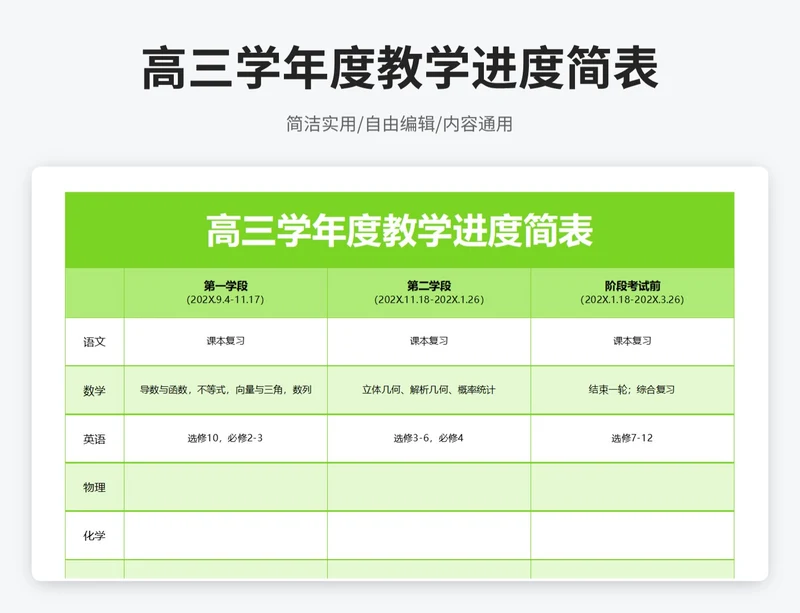 高三学年度教学进度简表

简洁实用/自由编辑/内容通用

高三学年度教学进度简表

|  | 第一学段 (202X.9.4-11.17) | 第二学段 (202X.11.18-202X.1.26) | 阶段考试前 (202X.1.18-202X.3.26) |
|---|---|---|---|
| 语文 | 课本复习 | 课本复习 | 课本复习 |
| 数学 | 导数与函数，不等式，向量与三角，数列 | 立体几何、解析几何、概率统计 | 结束一轮；综合复习 |
| 英语 | 选修10，必修2-3 | 选修3-6，必修4 | 选修7-12 |
| 物理 |  |  |  |
| 化学 |  |  |  |